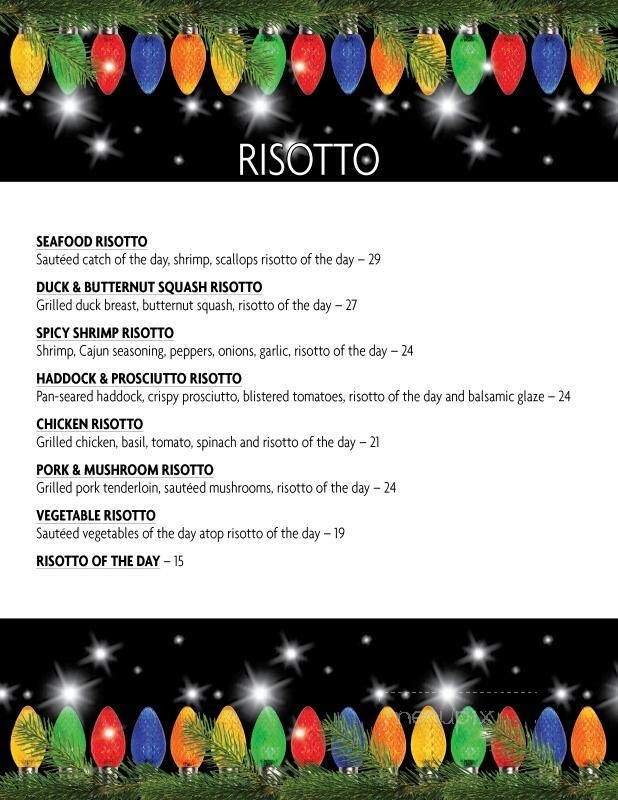 RISOTTO

SEAFOOD RISOTTO
Sautéed catch of the day, shrimp, scallops risotto of the day – 29

DUCK & BUTTERNUT SQUASH RISOTTO
Grilled duck breast, butternut squash, risotto of the day – 27

SPICY SHRIMP RISOTTO
Shrimp, Cajun seasoning, peppers, onions, garlic, risotto of the day – 24

HADDOCK & PROSCIUTTO RISOTTO
Pan-seared haddock, crispy prosciutto, blistered tomatoes, risotto of the day and balsamic glaze – 24

CHICKEN RISOTTO
Grilled chicken, basil, tomato, spinach and risotto of the day – 21

PORK & MUSHROOM RISOTTO
Grilled pork tenderloin, sautéed mushrooms, risotto of the day – 24

VEGETABLE RISOTTO
Sautéed vegetables of the day atop risotto of the day – 19

RISOTTO OF THE DAY – 15

menupix